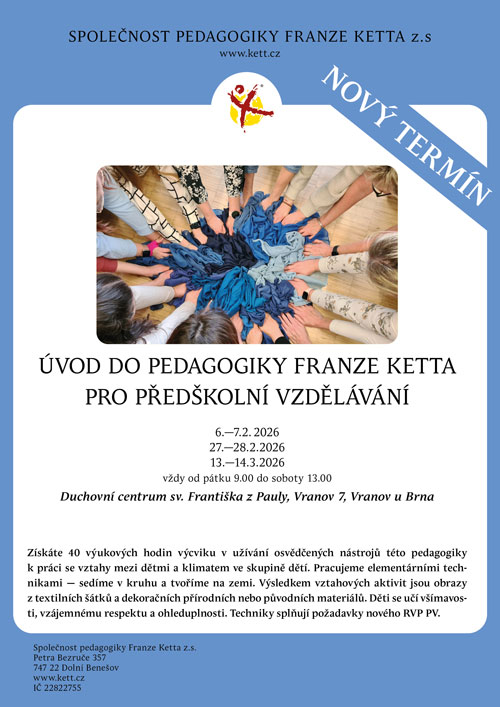 SPOLEČNOST PEDAGOGIKY FRANZE KETTA z.s
www.kett.cz

NOVÝ TERMÍN

ÚVOD DO PEDAGOGIKY FRANZE KETTA
PRO PŘEDŠKOLNÍ VZDĚLÁVÁNÍ

6.—7.2. 2026
27.—28.2.2026
13.—14.3.2026
vždy od pátku 9.00 do soboty 13.00

Duchovní centrum sv. Františka z Pauly, Vranov 7, Vranov u Brna

Získáte 40 výukových hodin výcviku v užívání osvědčených nástrojů této pedagogiky k práci se vztahy mezi dětmi a klimatem ve skupině dětí. Pracujeme elementárními technikami — sedíme v kruhu a tvoříme na zemi. Výsledkem vztahových aktivit jsou obrazy z textilních šátků a dekoračních přírodních nebo původních materiálů. Děti se učí všímavosti, vzájemnému respektu a ohleduplnosti. Techniky splňují požadavky nového RVP PV.

Společnost pedagogiky Franze Ketta z.s.
Petra Bezruče 357
747 22 Dolní Benešov
www.kett.cz
IČ 22822755